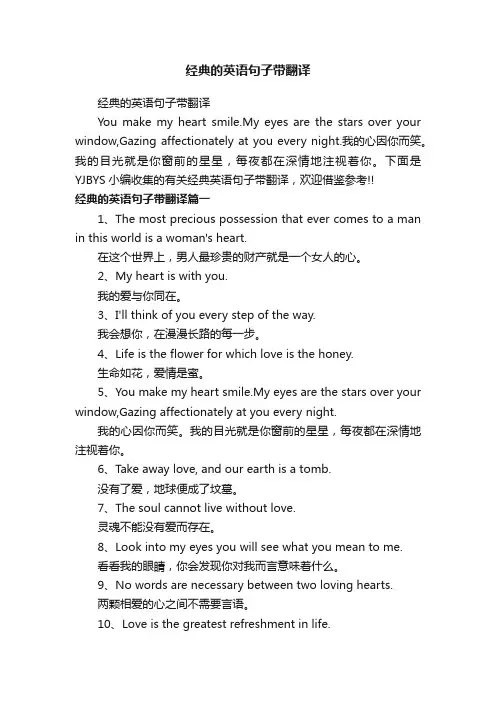 经典的英语句子带翻译

经典的英语句子带翻译

You make my heart smile.My eyes are the stars over your window,Gazing affectionately at you every night.我的心因你而笑。我的目光就是你窗前的星星，每夜都在深情地注视着你。下面是YJBYS小编收集的有关经典英语句子带翻译，欢迎借鉴参考!!

经典的英语句子带翻译篇一

1、The most precious possession that ever comes to a man in this world is a woman's heart.

在这个世界上，男人最珍贵的财产就是一个女人的心。

2、My heart is with you.

我的爱与你同在。

3、I'll think of you every step of the way.

我会想你，在漫漫长路的每一步。

4、Life is the flower for which love is the honey.

生命如花，爱情是蜜。

5、You make my heart smile.My eyes are the stars over your window,Gazing affectionately at you every night.

我的心因你而笑。我的目光就是你窗前的星星，每夜都在深情地注视着你。

6、Take away love, and our earth is a tomb.

没有了爱，地球便成了坟墓。

7、The soul cannot live without love.

灵魂不能没有爱而存在。

8、Look into my eyes you will see what you mean to me.

看看我的眼睛，你会发现你对我而言意味着什么。

9、No words are necessary between two loving hearts.

两颗相爱的心之间不需要言语。

10、Love is the greatest refreshment in life.